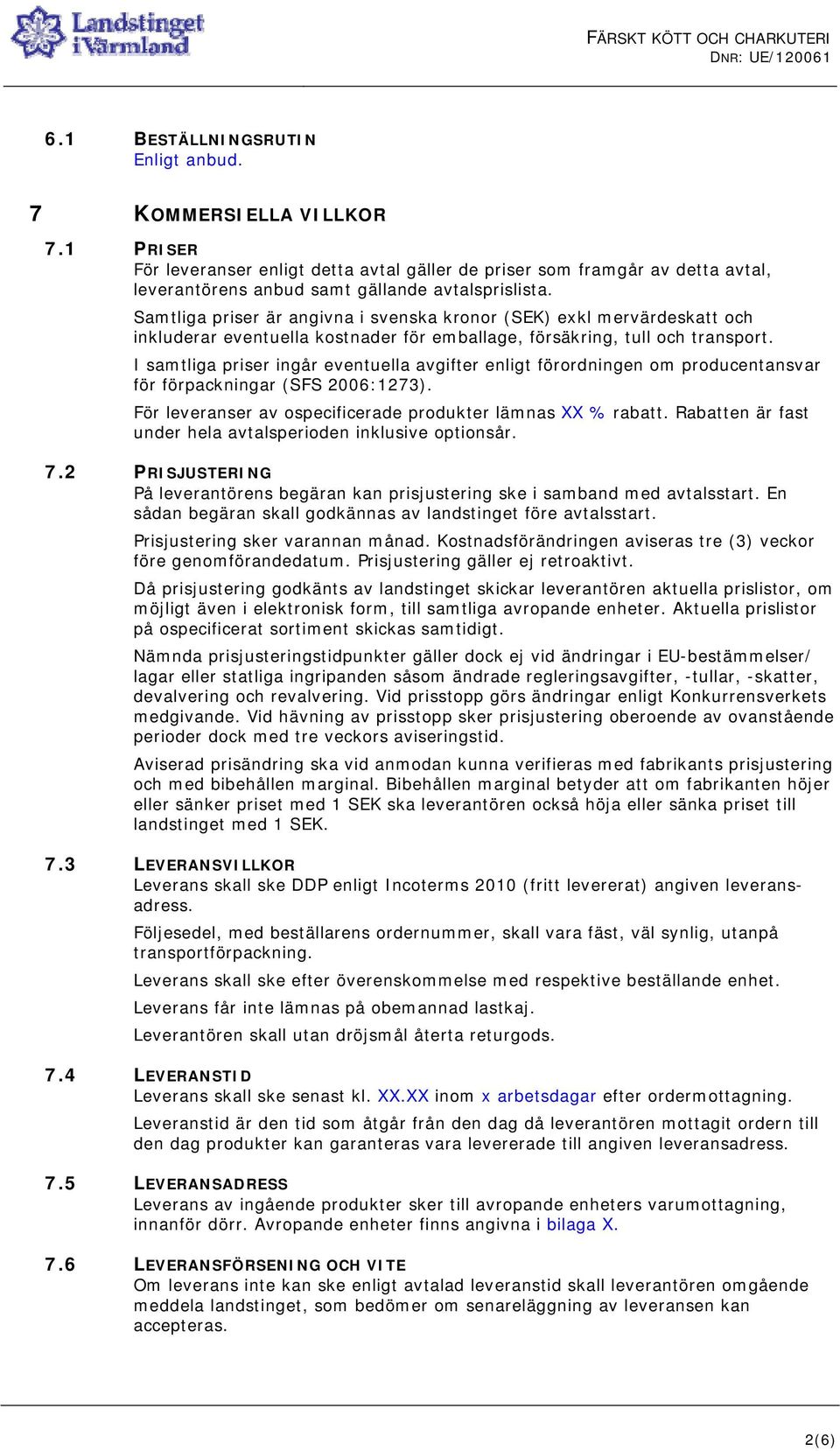 Landstinget i Värmland

FÄRSKT KÖTT OCH CHARKUTERI
DNR: UE/120061

6.1 BESTÄLLNINGSRUTIN
Enligt anbud.

7 KOMMERSIELLA VILLKOR

7.1 PRISER
För leveranser enligt detta avtal gäller de priser som framgår av detta avtal, leverantörens anbud samt gällande avtalsprislista.

Samtliga priser är angivna i svenska kronor (SEK) exkl mervärdeskatt och inkluderar eventuella kostnader för emballage, försäkring, tull och transport.

I samtliga priser ingår eventuella avgifter enligt förordningen om producentansvar för förpackningar (SFS 2006:1273).

För leveranser av ospecificerade produkter lämnas XX % rabatt. Rabatten är fast under hela avtalsperioden inklusive optionsår.

7.2 PRISJUSTERING
På leverantörens begäran kan prisjustering ske i samband med avtalsstart. En sådan begäran skall godkännas av landstinget före avtalsstart.

Prisjustering sker varannan månad. Kostnadsförändringen aviseras tre (3) veckor före genomförandedatum. Prisjustering gäller ej retroaktivt.

Då prisjustering godkänts av landstinget skickar leverantören aktuella prislistor, om möjligt även i elektronisk form, till samtliga avropande enheter. Aktuella prislistor på ospecificerat sortiment skickas samtidigt.

Nämnda prisjusteringstidpunkter gäller dock ej vid ändringar i EU-bestämmelser/ lagar eller statliga ingripanden såsom ändrade regleringsavgifter, -tullar, -skatter, devalvering och revalvering. Vid prisstopp görs ändringar enligt Konkurrensverkets medgivande. Vid hävning av prisstopp sker prisjustering oberoende av ovanstående perioder dock med tre veckors aviseringstid.

Aviserad prisändring ska vid anmodan kunna verifieras med fabrikants prisjustering och med bibehållen marginal. Bibehållen marginal betyder att om fabrikanten höjer eller sänker priset med 1 SEK ska leverantören också höja eller sänka priset till landstinget med 1 SEK.

7.3 LEVERANSVILLKOR
Leverans skall ske DDP enligt Incoterms 2010 (fritt levererat) angiven leveransadress.

Följesedel, med beställarens ordernummer, skall vara fäst, väl synlig, utanpå transportförpackning.

Leverans skall ske efter överenskommelse med respektive beställande enhet.

Leverans får inte lämnas på obemannad lastkaj.

Leverantören skall utan dröjsmål återta returgods.

7.4 LEVERANSTID
Leverans skall ske senast kl. XX.XX inom x arbetsdagar efter ordermottagning.

Leveranstid är den tid som åtgår från den dag då leverantören mottagit ordern till den dag produkter kan garanteras vara levererade till angiven leveransadress.

7.5 LEVERANSADRESS
Leverans av ingående produkter sker till avropande enheters varumottagning, innanför dörr. Avropande enheter finns angivna i bilaga X.

7.6 LEVERANSFÖRSENING OCH VITE
Om leverans inte kan ske enligt avtalad leveranstid skall leverantören omgående meddela landstinget, som bedömer om senareläggning av leveransen kan accepteras.

2(6)